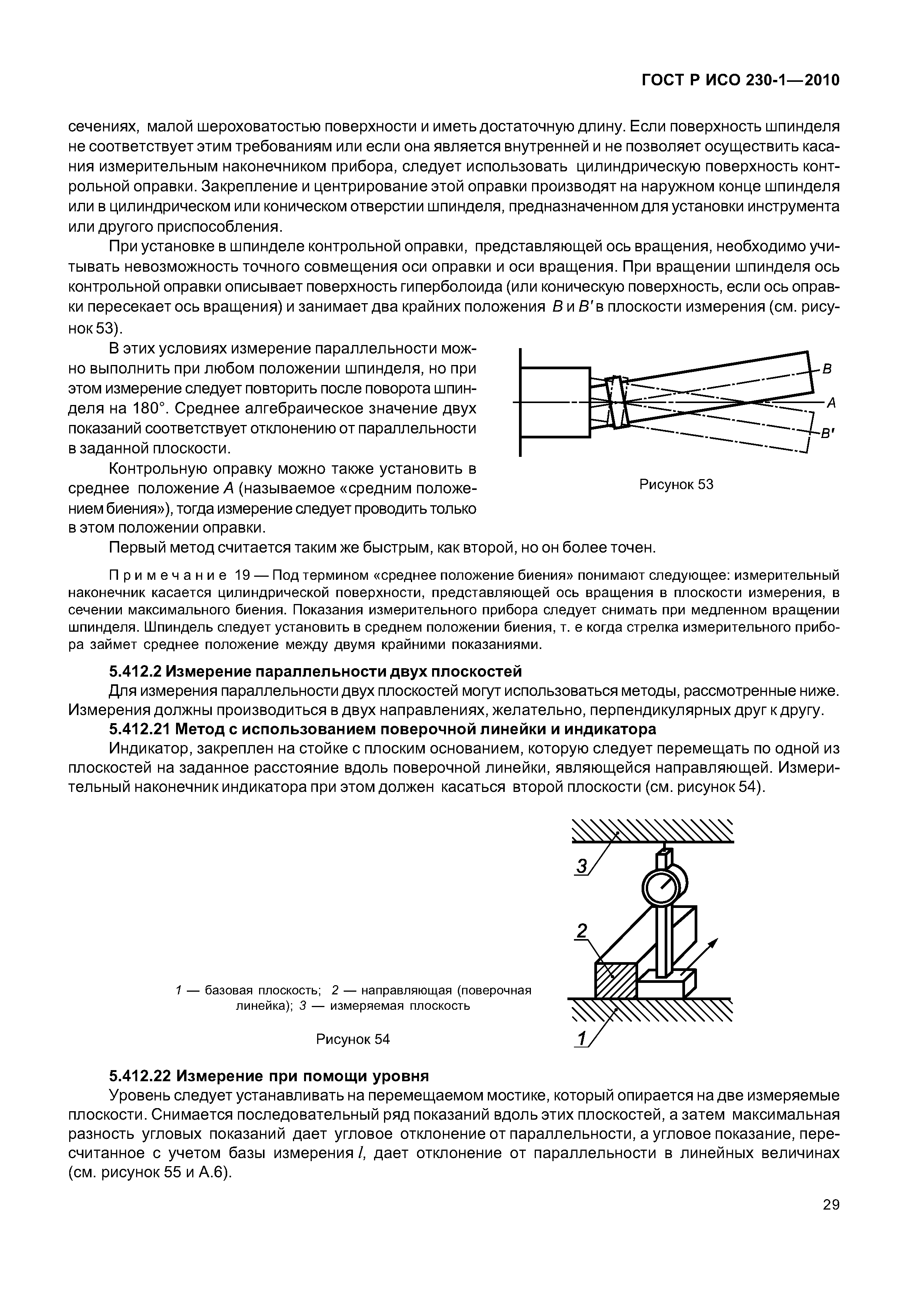 ГОСТ Р ИСО 230-1—2010

сечениях, малой шероховатостью поверхности и иметь достаточную длину. Если поверхность шпинделя не соответствует этим требованиям или если она является внутренней и не позволяет осуществить касания измерительным наконечником прибора, следует использовать цилиндрическую поверхность контрольной оправки. Закрепление и центрирование этой оправки производят на наружном конце шпинделя или в цилиндрическом или коническом отверстии шпинделя, предназначенном для установки инструмента или другого приспособления.

При установке в шпинделе контрольной оправки, представляющей ось вращения, необходимо учитывать невозможность точного совмещения оси оправки и оси вращения. При вращении шпинделя ось контрольной оправки описывает поверхность гиперболоида (или коническую поверхность, если ось оправки пересекает ось вращения) и занимает два крайних положения $B$ и $B'$ в плоскости измерения (см. рисунок 53).

В этих условиях измерение параллельности можно выполнить при любом положении шпинделя, но при этом измерение следует повторить после поворота шпинделя на 180°. Среднее алгебраическое значение двух показаний соответствует отклонению от параллельности в заданной плоскости.

Контрольную оправку можно также установить в среднее положение $A$ (называемое «средним положением биения»), тогда измерение следует проводить только в этом положении оправки.

B
A
B'

Рисунок 53

Первый метод считается таким же быстрым, как второй, но он более точен.

Примечание 19 — Под термином «среднее положение биения» понимают следующее: измерительный наконечник касается цилиндрической поверхности, представляющей ось вращения в плоскости измерения, в сечении максимального биения. Показания измерительного прибора следует снимать при медленном вращении шпинделя. Шпиндель следует установить в среднем положении биения, т. е когда стрелка измерительного прибора займет среднее положение между двумя крайними показаниями.

5.412.2 Измерение параллельности двух плоскостей

Для измерения параллельности двух плоскостей могут использоваться методы, рассмотренные ниже. Измерения должны производиться в двух направлениях, желательно, перпендикулярных друг к другу.

5.412.21 Метод с использованием поверочной линейки и индикатора

Индикатор, закреплен на стойке с плоским основанием, которую следует перемещать по одной из плоскостей на заданное расстояние вдоль поверочной линейки, являющейся направляющей. Измерительный наконечник индикатора при этом должен касаться второй плоскости (см. рисунок 54).

3
2
1

1 — базовая плоскость; 2 — направляющая (поверочная линейка); 3 — измеряемая плоскость

Рисунок 54

5.412.22 Измерение при помощи уровня

Уровень следует устанавливать на перемещаемом мостике, который опирается на две измеряемые плоскости. Снимается последовательный ряд показаний вдоль этих плоскостей, а затем максимальная разность угловых показаний дает угловое отклонение от параллельности, а угловое показание, пересчитанное с учетом базы измерения $l$, дает отклонение от параллельности в линейных величинах (см. рисунок 55 и А.6).

29